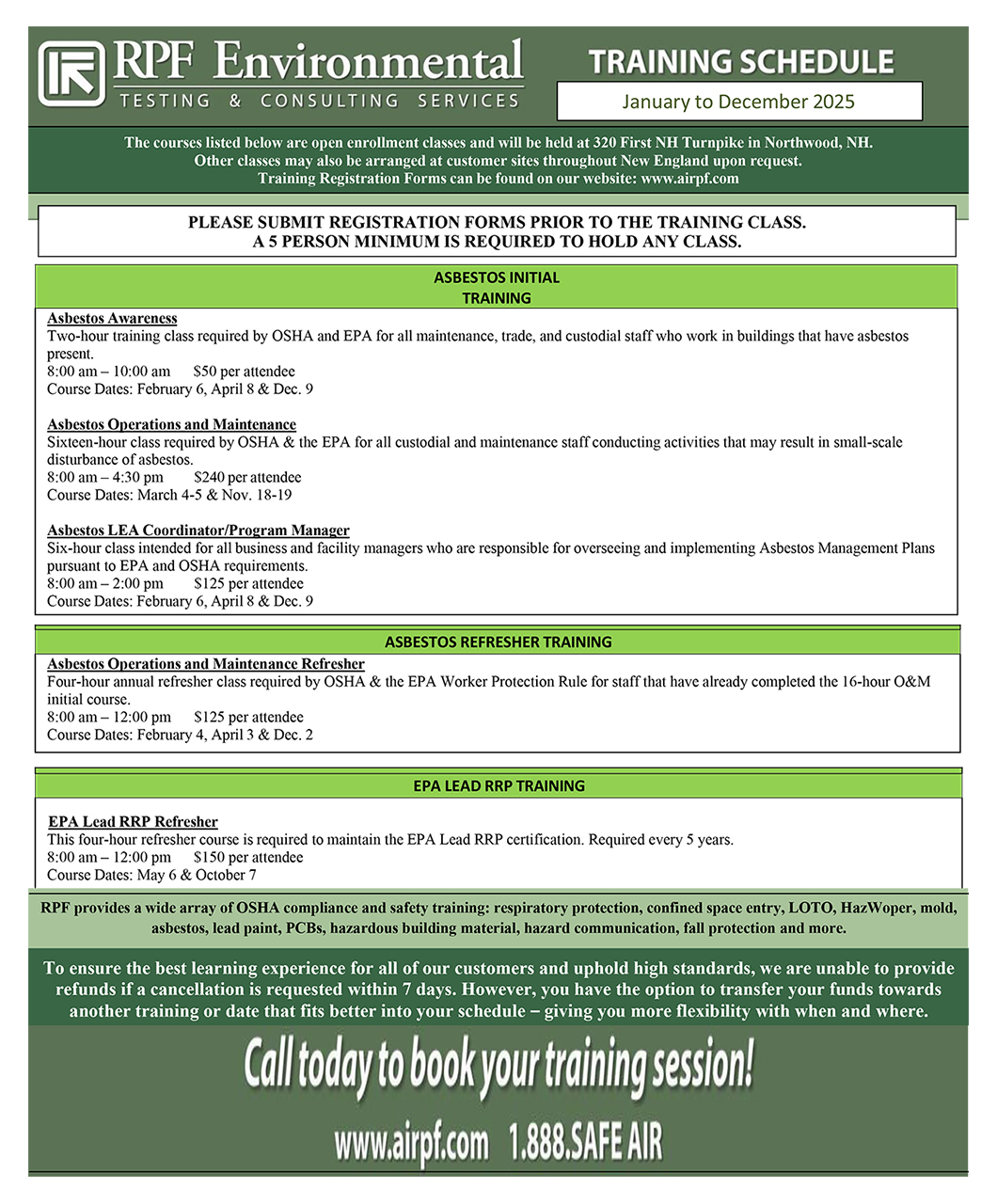 RPF Environmental
TESTING & CONSULTING SERVICES

TRAINING SCHEDULE
January to December 2025

The courses listed below are open enrollment classes and will be held at 320 First NH Turnpike in Northwood, NH. Other classes may also be arranged at customer sites throughout New England upon request. Training Registration Forms can be found on our website: www.airpf.com

PLEASE SUBMIT REGISTRATION FORMS PRIOR TO THE TRAINING CLASS.
A 5 PERSON MINIMUM IS REQUIRED TO HOLD ANY CLASS.

ASBESTOS INITIAL TRAINING

Asbestos Awareness
Two-hour training class required by OSHA and EPA for all maintenance, trade, and custodial staff who work in buildings that have asbestos present.
8:00 am – 10:00 am $50 per attendee
Course Dates: February 6, April 8 & Dec. 9

Asbestos Operations and Maintenance
Sixteen-hour class required by OSHA & the EPA for all custodial and maintenance staff conducting activities that may result in small-scale disturbance of asbestos.
8:00 am – 4:30 pm $240 per attendee
Course Dates: March 4-5 & Nov. 18-19

Asbestos LEA Coordinator/Program Manager
Six-hour class intended for all business and facility managers who are responsible for overseeing and implementing Asbestos Management Plans pursuant to EPA and OSHA requirements.
8:00 am – 2:00 pm $125 per attendee
Course Dates: February 6, April 8 & Dec. 9

ASBESTOS REFRESHER TRAINING

Asbestos Operations and Maintenance Refresher
Four-hour annual refresher class required by OSHA & the EPA Worker Protection Rule for staff that have already completed the 16-hour O&M initial course.
8:00 am – 12:00 pm $125 per attendee
Course Dates: February 4, April 3 & Dec. 2

EPA LEAD RRP TRAINING

EPA Lead RRP Refresher
This four-hour refresher course is required to maintain the EPA Lead RRP certification. Required every 5 years.
8:00 am – 12:00 pm $150 per attendee
Course Dates: May 6 & October 7

RPF provides a wide array of OSHA compliance and safety training: respiratory protection, confined space entry, LOTO, HazWoper, mold, asbestos, lead paint, PCBs, hazardous building material, hazard communication, fall protection and more.

To ensure the best learning experience for all of our customers and uphold high standards, we are unable to provide refunds if a cancellation is requested within 7 days. However, you have the option to transfer your funds towards another training or date that fits better into your schedule – giving you more flexibility with when and where.

Call today to book your training session!

www.airpf.com 1.888.SAFE AIR